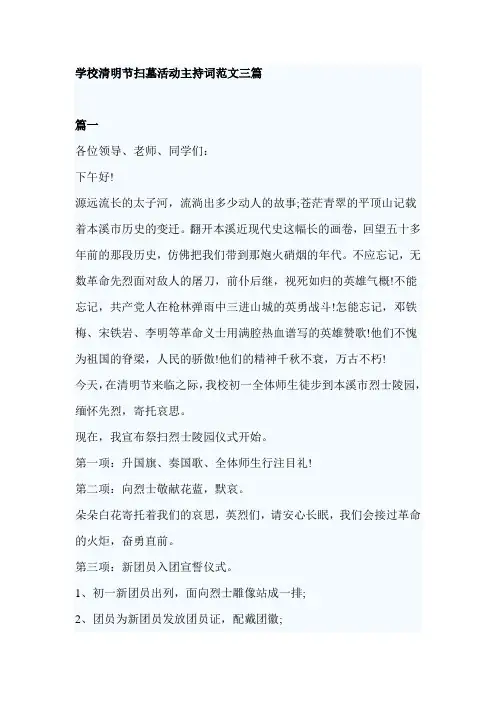 学校清明节扫墓活动主持词范文三篇

篇一

各位领导、老师、同学们：

下午好!

源远流长的太子河，流淌出多少动人的故事;苍茫青翠的平顶山记载着本溪市历史的变迁。翻开本溪近现代史这幅长的画卷，回望五十多年前的那段历史，仿佛把我们带到那炮火硝烟的年代。不应忘记，无数革命先烈面对敌人的屠刀，前仆后继，视死如归的英雄气概!不能忘记，共产党人在枪林弹雨中三进山城的英勇战斗!怎能忘记，邓铁梅、宋铁岩、李明等革命义士用满腔热血谱写的英雄赞歌!他们不愧为祖国的脊梁，人民的骄傲!他们的精神千秋不衰，万古不朽!

今天，在清明节来临之际，我校初一全体师生徒步到本溪市烈士陵园，缅怀先烈，寄托哀思。

现在，我宣布祭扫烈士陵园仪式开始。

第一项：升国旗、奏国歌、全体师生行注目礼!

第二项：向烈士敬献花蓝，默哀。

朵朵白花寄托着我们的哀思，英烈们，请安心长眠，我们会接过革命的火炬，奋勇直前。

第三项：新团员入团宣誓仪式。

1、初一新团员出列，面向烈士雕像站成一排;

2、团员为新团员发放团员证，配戴团徽;